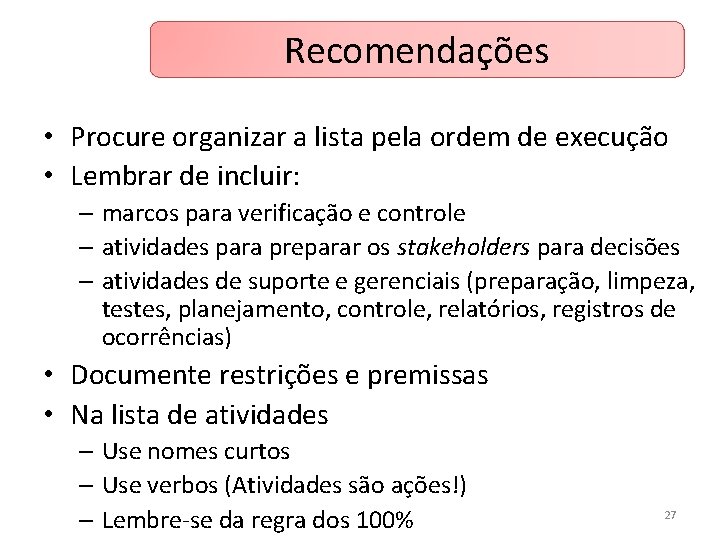 Recomendações

• Procure organizar a lista pela ordem de execução
• Lembrar de incluir:
– marcos para verificação e controle
– atividades para preparar os stakeholders para decisões
– atividades de suporte e gerenciais (preparação, limpeza, testes, planejamento, controle, relatórios, registros de ocorrências)
• Documente restrições e premissas
• Na lista de atividades
– Use nomes curtos
– Use verbos (Atividades são ações!)
– Lembre-se da regra dos 100%

27